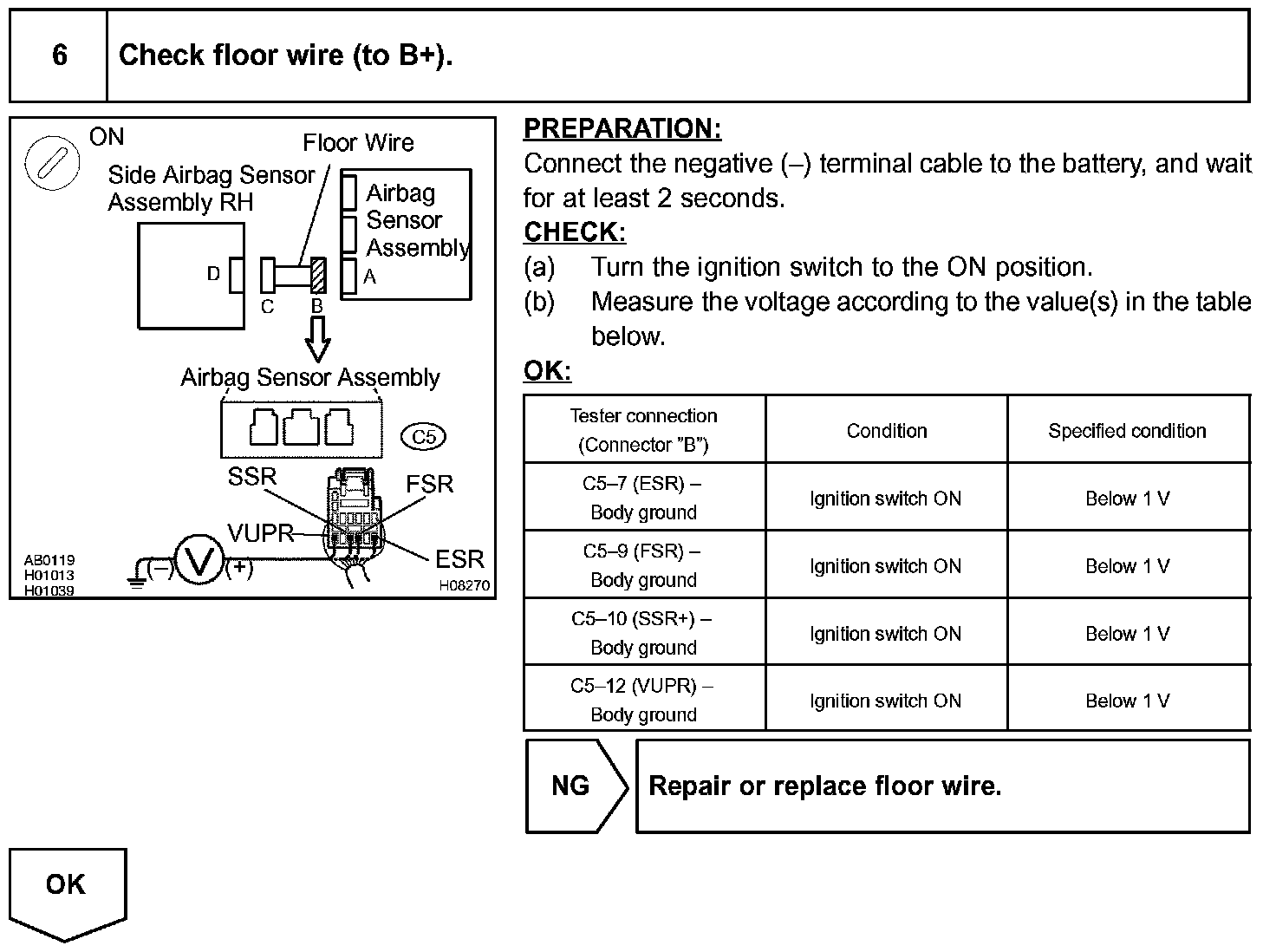 6 Check floor wire (to B+).

ON

Floor Wire

Side Airbag Sensor Assembly RH

Airbag Sensor Assembly

D

C

B

A

Airbag Sensor Assembly

C5

SSR

FSR

VUPR

ESR

(–)

V

(+)

AB0119
H01013
H01039

H08270

PREPARATION:
Connect the negative (–) terminal cable to the battery, and wait for at least 2 seconds.

CHECK:
(a) Turn the ignition switch to the ON position.
(b) Measure the voltage according to the value(s) in the table below.

OK:

| Tester connection (Connector "B") | Condition | Specified condition |
|---|---|---|
| C5–7 (ESR) – Body ground | Ignition switch ON | Below 1 V |
| C5–9 (FSR) – Body ground | Ignition switch ON | Below 1 V |
| C5–10 (SSR+) – Body ground | Ignition switch ON | Below 1 V |
| C5–12 (VUPR) – Body ground | Ignition switch ON | Below 1 V |

NG

Repair or replace floor wire.

OK